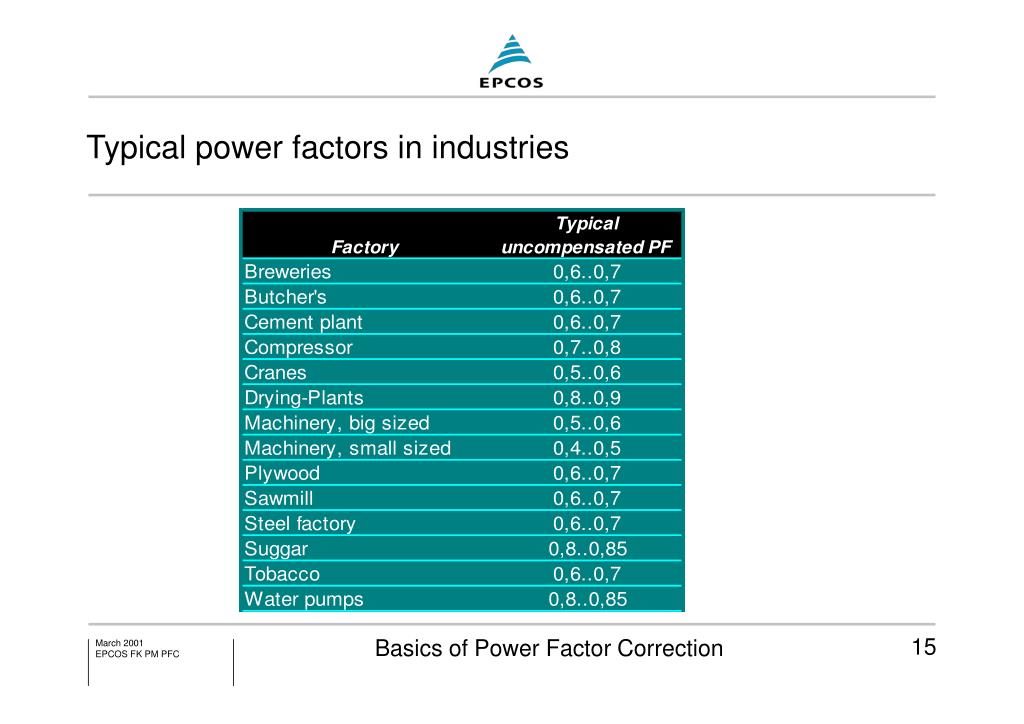 EPCOS

Typical power factors in industries

| Factory | Typical uncompensated PF |
|---|---|
| Breweries | 0,6..0,7 |
| Butcher's | 0,6..0,7 |
| Cement plant | 0,6..0,7 |
| Compressor | 0,7..0,8 |
| Cranes | 0,5..0,6 |
| Drying-Plants | 0,8..0,9 |
| Machinery, big sized | 0,5..0,6 |
| Machinery, small sized | 0,4..0,5 |
| Plywood | 0,6..0,7 |
| Sawmill | 0,6..0,7 |
| Steel factory | 0,6..0,7 |
| Suggar | 0,8..0,85 |
| Tobacco | 0,6..0,7 |
| Water pumps | 0,8..0,85 |

March 2001
EPCOS FK PM PFC

Basics of Power Factor Correction

15